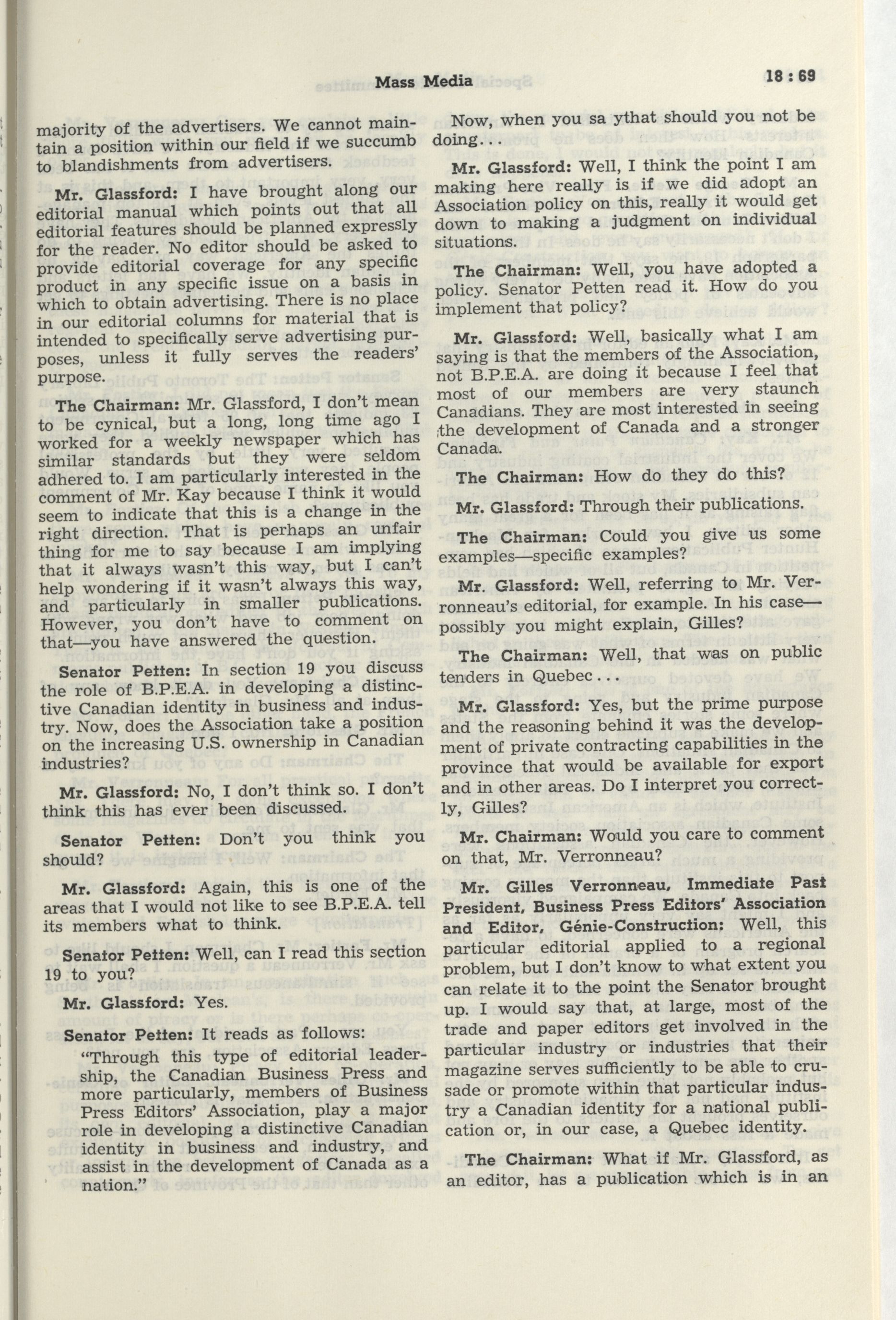 Mass Media 18 : 69

majority of the advertisers. We cannot maintain a position within our field if we succumb to blandishments from advertisers.

Mr. Glassford: I have brought along our editorial manual which points out that all editorial features should be planned expressly for the reader. No editor should be asked to provide editorial coverage for any specific product in any specific issue on a basis in which to obtain advertising. There is no place in our editorial columns for material that is intended to specifically serve advertising purposes, unless it fully serves the readers' purpose.

The Chairman: Mr. Glassford, I don't mean to be cynical, but a long, long time ago I worked for a weekly newspaper which has similar standards but they were seldom adhered to. I am particularly interested in the comment of Mr. Kay because I think it would seem to indicate that this is a change in the right direction. That is perhaps an unfair thing for me to say because I am implying that it always wasn't this way, but I can't help wondering if it wasn't always this way, and particularly in smaller publications. However, you don't have to comment on that—you have answered the question.

Senator Petten: In section 19 you discuss the role of B.P.E.A. in developing a distinctive Canadian identity in business and industry. Now, does the Association take a position on the increasing U.S. ownership in Canadian industries?

Mr. Glassford: No, I don't think so. I don't think this has ever been discussed.

Senator Petten: Don't you think you should?

Mr. Glassford: Again, this is one of the areas that I would not like to see B.P.E.A. tell its members what to think.

Senator Petten: Well, can I read this section 19 to you?

Mr. Glassford: Yes.

Senator Petten: It reads as follows:

"Through this type of editorial leadership, the Canadian Business Press and more particularly, members of Business Press Editors' Association, play a major role in developing a distinctive Canadian identity in business and industry, and assist in the development of Canada as a nation."

Now, when you sa ythat should you not be doing...

Mr. Glassford: Well, I think the point I am making here really is if we did adopt an Association policy on this, really it would get down to making a judgment on individual situations.

The Chairman: Well, you have adopted a policy. Senator Petten read it. How do you implement that policy?

Mr. Glassford: Well, basically what I am saying is that the members of the Association, not B.P.E.A. are doing it because I feel that most of our members are very staunch Canadians. They are most interested in seeing the development of Canada and a stronger Canada.

The Chairman: How do they do this?

Mr. Glassford: Through their publications.

The Chairman: Could you give us some examples—specific examples?

Mr. Glassford: Well, referring to Mr. Verronneau's editorial, for example. In his case—possibly you might explain, Gilles?

The Chairman: Well, that was on public tenders in Quebec...

Mr. Glassford: Yes, but the prime purpose and the reasoning behind it was the development of private contracting capabilities in the province that would be available for export and in other areas. Do I interpret you correctly, Gilles?

Mr. Chairman: Would you care to comment on that, Mr. Verronneau?

Mr. Gilles Verronneau, Immediate Past President, Business Press Editors' Association and Editor, Génie-Construction: Well, this particular editorial applied to a regional problem, but I don't know to what extent you can relate it to the point the Senator brought up. I would say that, at large, most of the trade and paper editors get involved in the particular industry or industries that their magazine serves sufficiently to be able to crusade or promote within that particular industry a Canadian identity for a national publication or, in our case, a Quebec identity.

The Chairman: What if Mr. Glassford, as an editor, has a publication which is in an